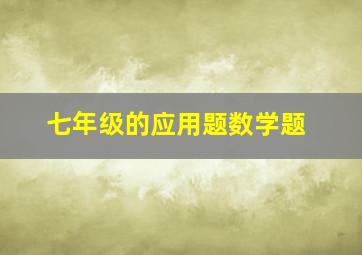 七年级的应用题数学题